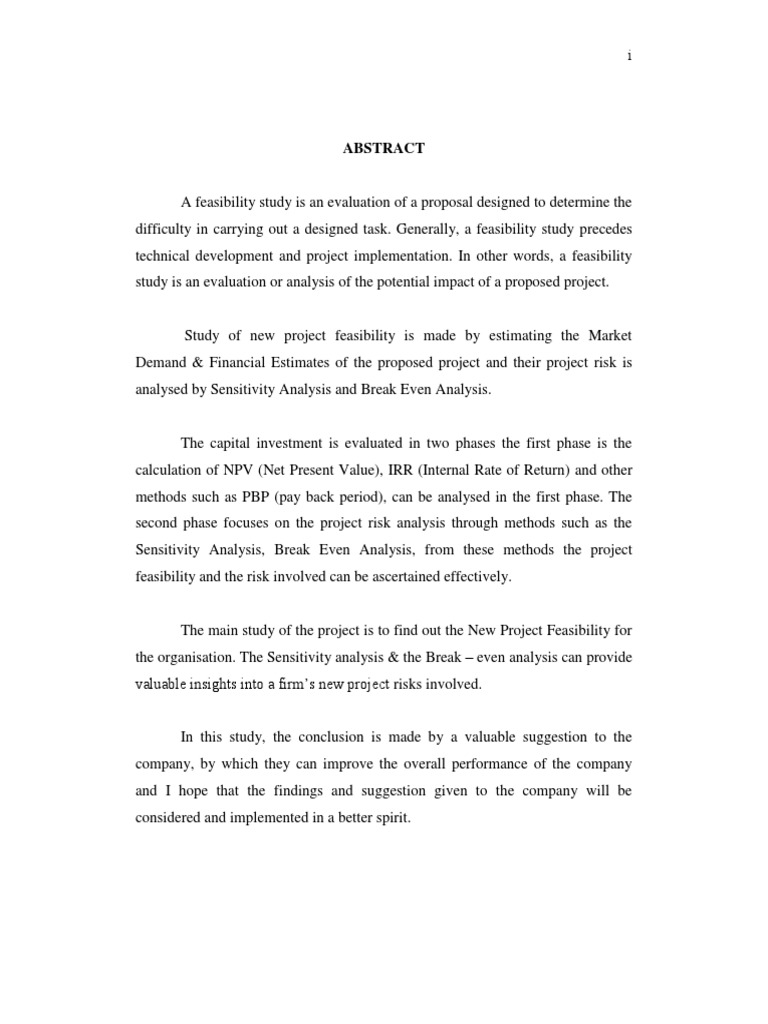 i

ABSTRACT

A feasibility study is an evaluation of a proposal designed to determine the difficulty in carrying out a designed task. Generally, a feasibility study precedes technical development and project implementation. In other words, a feasibility study is an evaluation or analysis of the potential impact of a proposed project.

Study of new project feasibility is made by estimating the Market Demand & Financial Estimates of the proposed project and their project risk is analysed by Sensitivity Analysis and Break Even Analysis.

The capital investment is evaluated in two phases the first phase is the calculation of NPV (Net Present Value), IRR (Internal Rate of Return) and other methods such as PBP (pay back period), can be analysed in the first phase. The second phase focuses on the project risk analysis through methods such as the Sensitivity Analysis, Break Even Analysis, from these methods the project feasibility and the risk involved can be ascertained effectively.

The main study of the project is to find out the New Project Feasibility for the organisation. The Sensitivity analysis & the Break – even analysis can provide valuable insights into a firm's new project risks involved.

In this study, the conclusion is made by a valuable suggestion to the company, by which they can improve the overall performance of the company and I hope that the findings and suggestion given to the company will be considered and implemented in a better spirit.